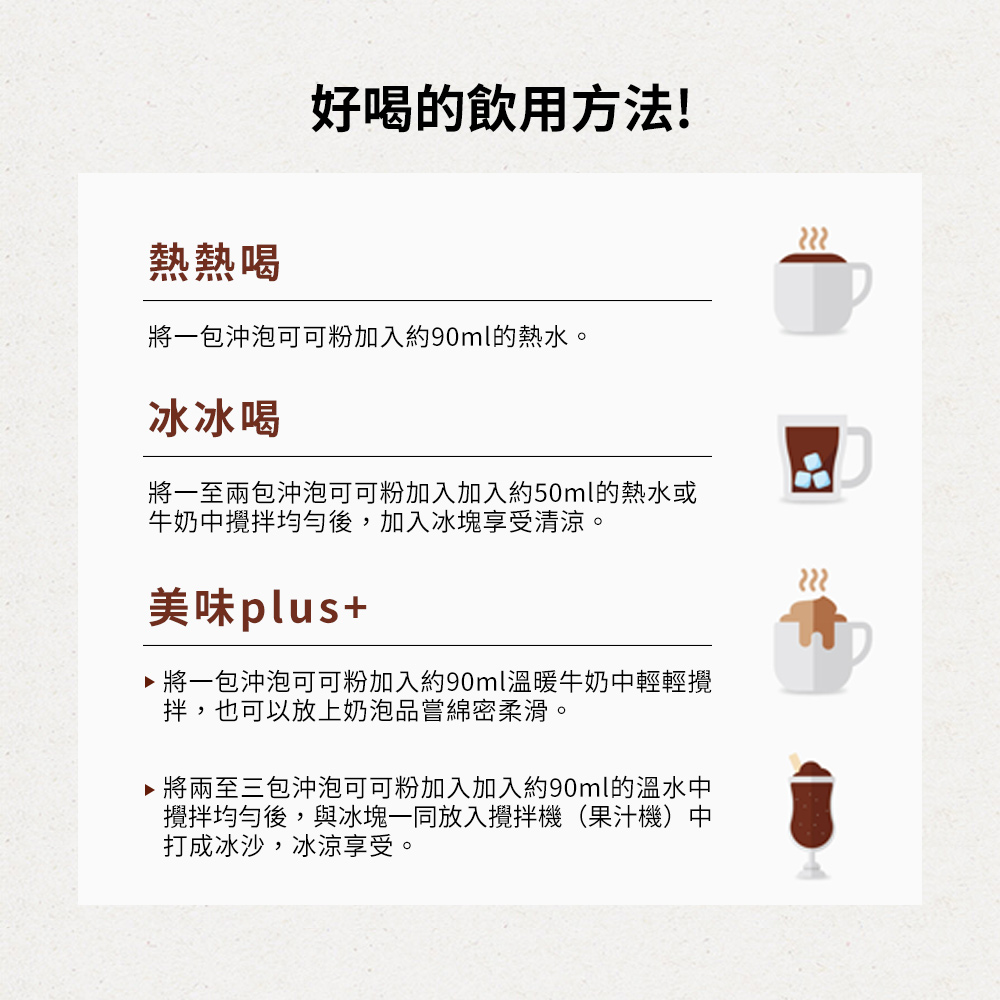 好喝的飲用方法!

熱熱喝

將一包沖泡可可粉加入約90ml的熱水。

冰冰喝

將一至兩包沖泡可可粉加入加入約50ml的熱水或牛奶中攪拌均勻後，加入冰塊享受清涼。

美味plus+

▸ 將一包沖泡可可粉加入約90ml溫暖牛奶中輕輕攪拌，也可以放上奶泡品嘗綿密柔滑。

▸ 將兩至三包沖泡可可粉加入加入約90ml的溫水中攪拌均勻後，與冰塊一同放入攪拌機（果汁機）中打成冰沙，冰涼享受。